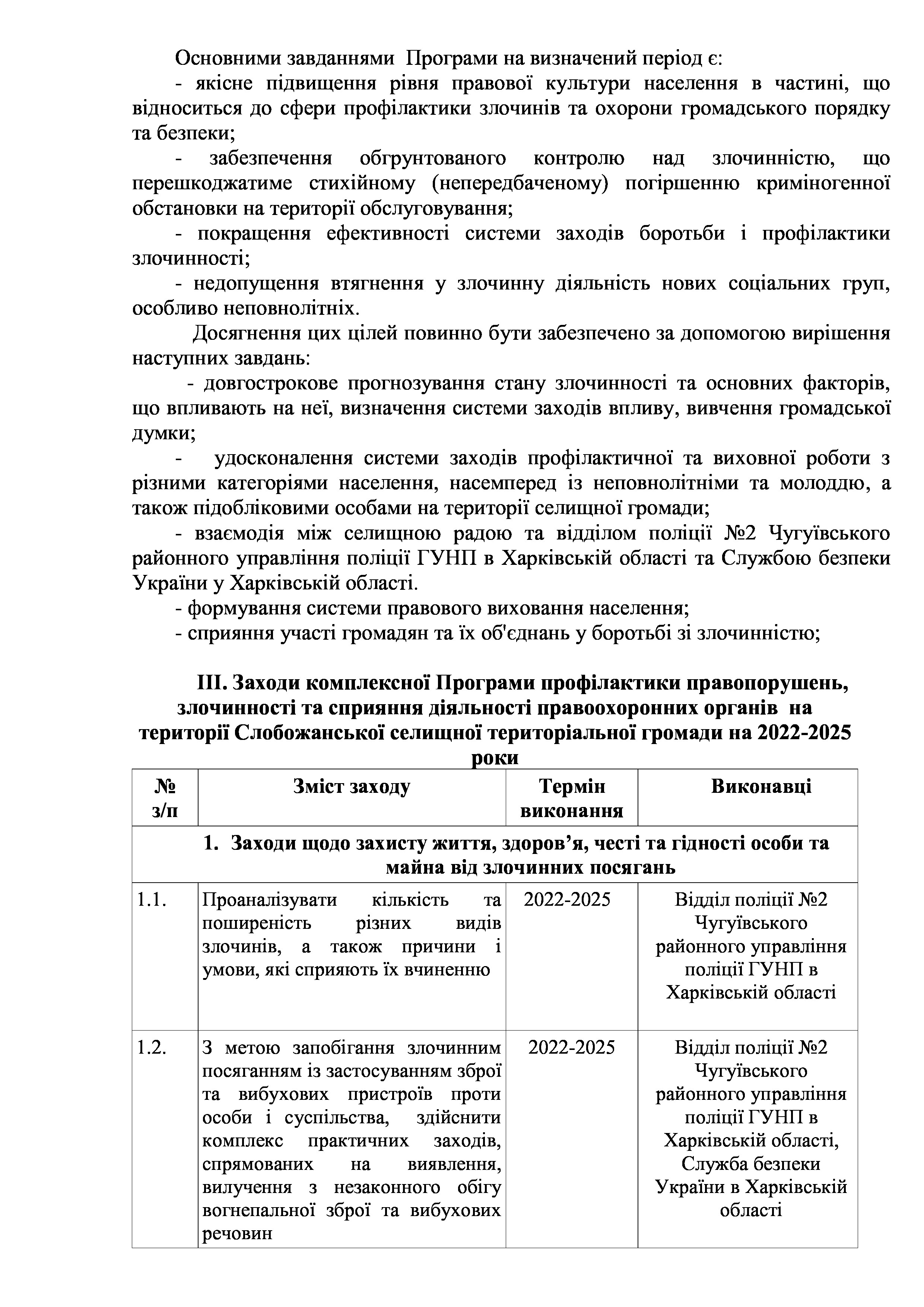 Основними завданнями Програми на визначений період є:
- якісне підвищення рівня правової культури населення в частині, що відноситься до сфери профілактики злочинів та охорони громадського порядку та безпеки;
- забезпечення обгрунтованого контролю над злочинністю, що перешкоджатиме стихійному (непередбаченому) погіршенню криміногенної обстановки на території обслуговування;
- покращення ефективності системи заходів боротьби і профілактики злочинності;
- недопущення втягнення у злочинну діяльність нових соціальних груп, особливо неповнолітніх.

Досягнення цих цілей повинно бути забезпечено за допомогою вирішення наступних завдань:
- довгострокове прогнозування стану злочинності та основних факторів, що впливають на неї, визначення системи заходів впливу, вивчення громадської думки;
- удосконалення системи заходів профілактичної та виховної роботи з різними категоріями населення, насемперед із неповнолітніми та молоддю, а також підобліковими особами на території селищної громади;
- взаємодія між селищною радою та відділом поліції №2 Чугуївського районного управління поліції ГУНП в Харківській області та Службою безпеки України у Харківській області.
- формування системи правового виховання населення;
- сприяння участі громадян та їх об'єднань у боротьбі зі злочинністю;

III. Заходи комплексної Програми профілактики правопорушень, злочинності та сприяння діяльності правоохоронних органів на території Слобожанської селищної територіальної громади на 2022-2025 роки

| № з/п | Зміст заходу | Термін виконання | Виконавці |
|---|---|---|---|
| 1. Заходи щодо захисту життя, здоров’я, честі та гідності особи та майна від злочинних посягань | | | |
| 1.1. | Проаналізувати кількість та поширеність різних видів злочинів, а також причини і умови, які сприяють їх вчиненню | 2022-2025 | Відділ поліції №2 Чугуївського районного управління поліції ГУНП в Харківській області |
| 1.2. | З метою запобігання злочинним посяганням із застосуванням зброї та вибухових пристроїв проти особи і суспільства, здійснити комплекс практичних заходів, спрямованих на виявлення, вилучення з незаконного обігу вогнепальної зброї та вибухових речовин | 2022-2025 | Відділ поліції №2 Чугуївського районного управління поліції ГУНП в Харківській області, Служба безпеки України в Харківській області |